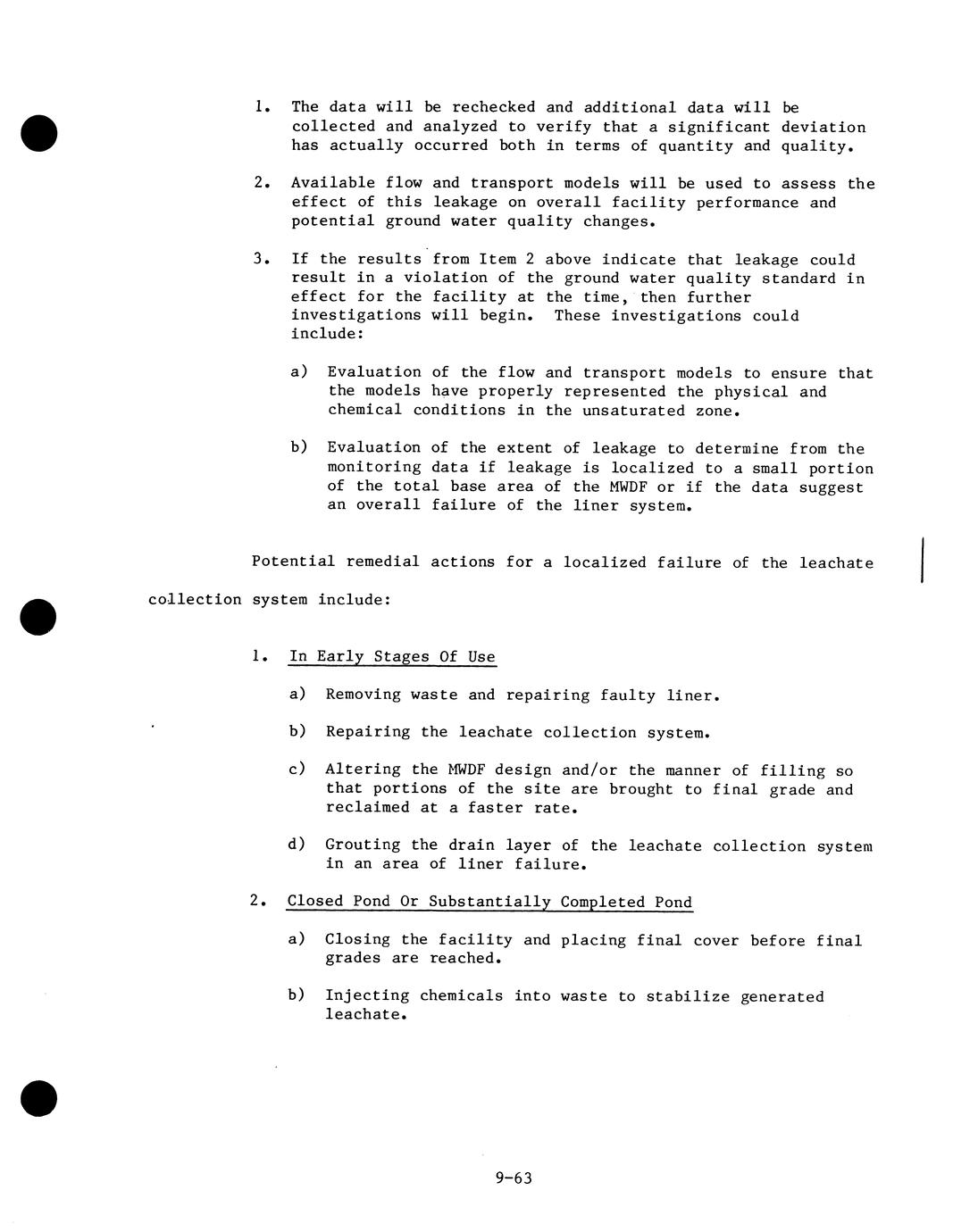 1. The data will be rechecked and additional data will be collected and analyzed to verify that a significant deviation has actually occurred both in terms of quantity and quality.

2. Available flow and transport models will be used to assess the effect of this leakage on overall facility performance and potential ground water quality changes.

3. If the results from Item 2 above indicate that leakage could result in a violation of the ground water quality standard in effect for the facility at the time, then further investigations will begin. These investigations could include:

a) Evaluation of the flow and transport models to ensure that the models have properly represented the physical and chemical conditions in the unsaturated zone.

b) Evaluation of the extent of leakage to determine from the monitoring data if leakage is localized to a small portion of the total base area of the MWDF or if the data suggest an overall failure of the liner system.

Potential remedial actions for a localized failure of the leachate collection system include:

1. In Early Stages Of Use

a) Removing waste and repairing faulty liner.

b) Repairing the leachate collection system.

c) Altering the MWDF design and/or the manner of filling so that portions of the site are brought to final grade and reclaimed at a faster rate.

d) Grouting the drain layer of the leachate collection system in an area of liner failure.

2. Closed Pond Or Substantially Completed Pond

a) Closing the facility and placing final cover before final grades are reached.

b) Injecting chemicals into waste to stabilize generated leachate.

9-63